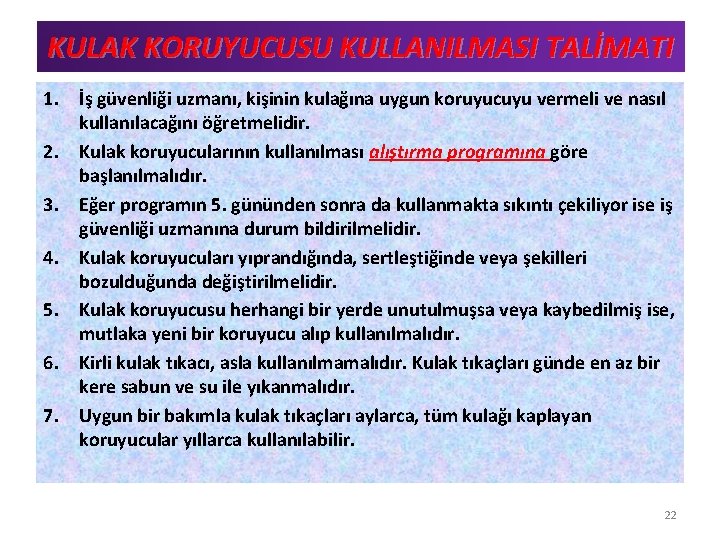 KULAK KORUYUCUSU KULLANILMASI TALİMATI

1. İş güvenliği uzmanı, kişinin kulağına uygun koruyucuyu vermeli ve nasıl kullanılacağını öğretmelidir.
2. Kulak koruyucularının kullanılması alıştırma programına göre başlanılmalıdır.
3. Eğer programın 5. gününden sonra da kullanmakta sıkıntı çekiliyor ise iş güvenliği uzmanına durum bildirilmelidir.
4. Kulak koruyucuları yıprandığında, sertleştiğinde veya şekilleri bozulduğunda değiştirilmelidir.
5. Kulak koruyucusu herhangi bir yerde unutulmuşsa veya kaybedilmiş ise, mutlaka yeni bir koruyucu alıp kullanılmalıdır.
6. Kirli kulak tıkacı, asla kullanılmamalıdır. Kulak tıkaçları günde en az bir kere sabun ve su ile yıkanmalıdır.
7. Uygun bir bakımla kulak tıkaçları aylarca, tüm kulağı kaplayan koruyucular yıllarca kullanılabilir.

22